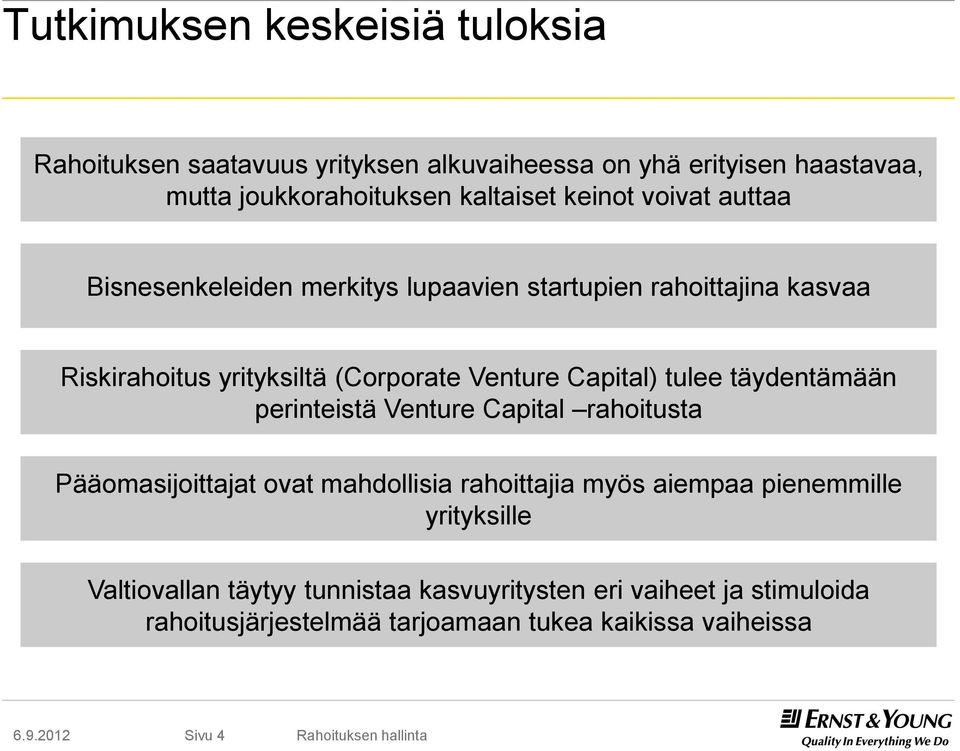 Tutkimuksen keskeisiä tuloksia

Rahoituksen saatavuus yrityksen alkuvaiheessa on yhä erityisen haastavaa, mutta joukkorahoituksen kaltaiset keinot voivat auttaa

Bisnesenkeleiden merkitys lupaavien startupien rahoittajina kasvaa

Riskirahoitus yrityksiltä (Corporate Venture Capital) tulee täydentämään perinteistä Venture Capital –rahoitusta

Pääomasijoittajat ovat mahdollisia rahoittajia myös aiempaa pienemmille yrityksille

Valtiovallan täytyy tunnistaa kasvuyritysten eri vaiheet ja stimuloida rahoitusjärjestelmää tarjoamaan tukea kaikissa vaiheissa

6.9.2012 Sivu 4 Rahoituksen hallinta

ERNST & YOUNG
Quality In Everything We Do